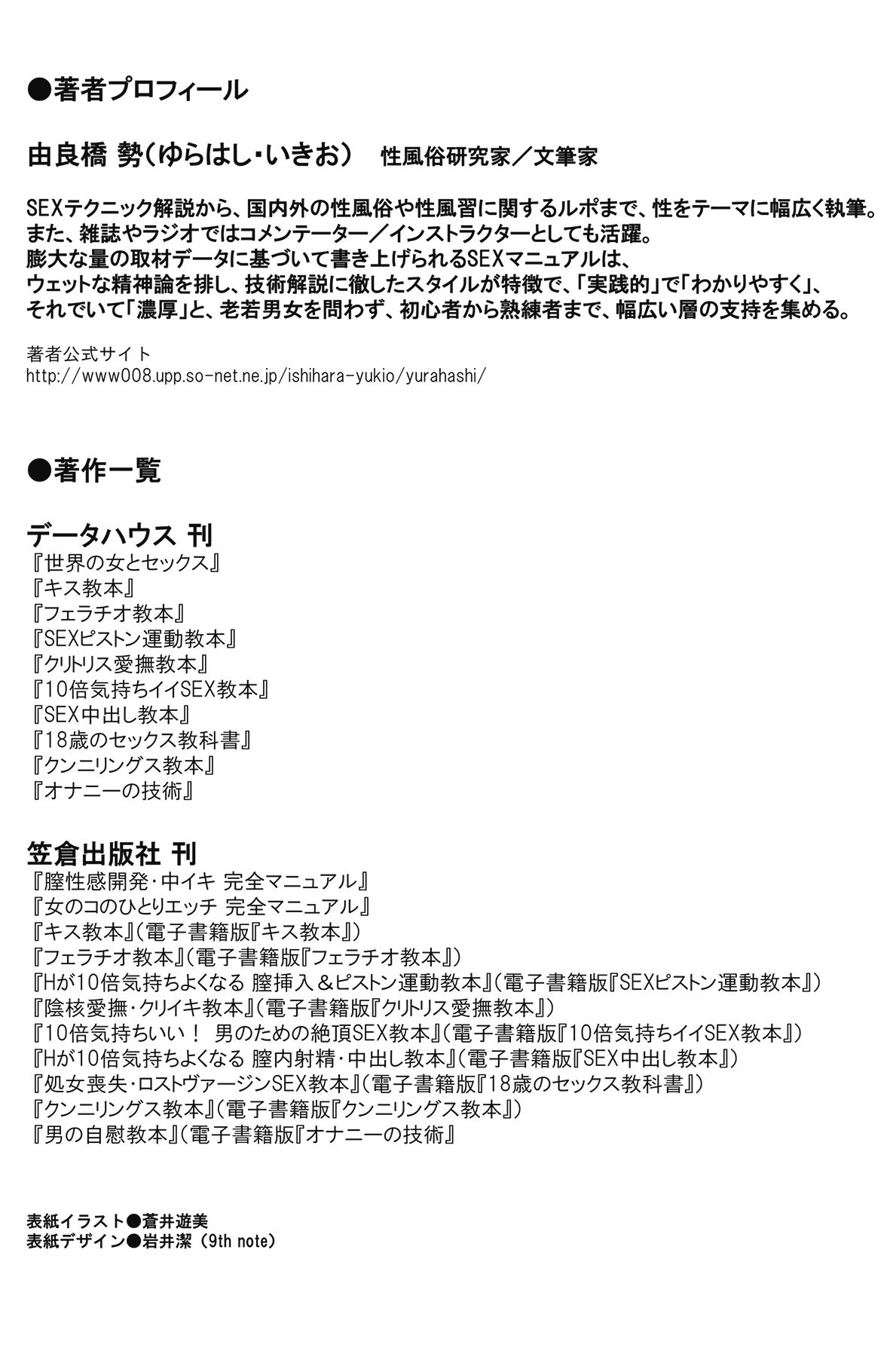 ●著者プロフィール

由良橋 勢（ゆらはし・いきお）　性風俗研究家／文筆家

SEXテクニック解説から、国内外の性風俗や性風習に関するルポまで、性をテーマに幅広く執筆。
また、雑誌やラジオではコメンテーター／インストラクターとしても活躍。
膨大な量の取材データに基づいて書き上げられるSEXマニュアルは、
ウェットな精神論を排し、技術解説に徹したスタイルが特徴で、「実践的」で「わかりやすく」、
それでいて「濃厚」と、老若男女を問わず、初心者から熟練者まで、幅広い層の支持を集める。

著者公式サイト
http://www008.upp.so-net.ne.jp/ishihara-yukio/yurahashi/

●著作一覧

データハウス 刊
『世界の女とセックス』
『キス教本』
『フェラチオ教本』
『SEXピストン運動教本』
『クリトリス愛撫教本』
『10倍気持ちイイSEX教本』
『SEX中出し教本』
『18歳のセックス教科書』
『クンニリングス教本』
『オナニーの技術』

笠倉出版社 刊
『膣性感開発・中イキ 完全マニュアル』
『女のコのひとりエッチ 完全マニュアル』
『キス教本』（電子書籍版『キス教本』）
『フェラチオ教本』（電子書籍版『フェラチオ教本』）
『Hが10倍気持ちよくなる 膣挿入＆ピストン運動教本』（電子書籍版『SEXピストン運動教本』）
『陰核愛撫・クリイキ教本』（電子書籍版『クリトリス愛撫教本』）
『10倍気持ちいい！ 男のための絶頂SEX教本』（電子書籍版『10倍気持ちイイSEX教本』）
『Hが10倍気持ちよくなる 膣内射精・中出し教本』（電子書籍版『SEX中出し教本』）
『処女喪失・ロストヴァージンSEX教本』（電子書籍版『18歳のセックス教科書』）
『クンニリングス教本』（電子書籍版『クンニリングス教本』）
『男の自慰教本』（電子書籍版『オナニーの技術』

表紙イラスト●蒼井遊美
表紙デザイン●岩井潔（9th note）